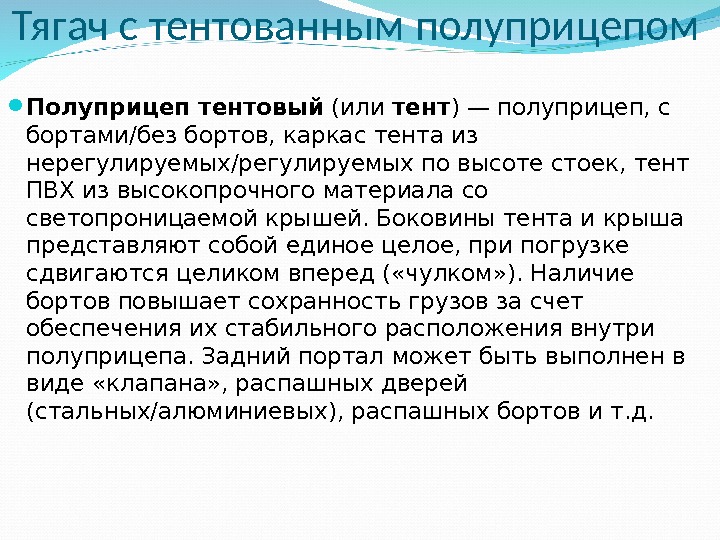 Тягач с тентованным полуприцепом

• Полуприцеп тентовый (или тент) — полуприцеп, с бортами/без бортов, каркас тента из нерегулируемых/регулируемых по высоте стоек, тент ПВХ из высокопрочного материала со светопроницаемой крышей. Боковины тента и крыша представляют собой единое целое, при погрузке сдвигаются целиком вперед («чулком»). Наличие бортов повышает сохранность грузов за счет обеспечения их стабильного расположения внутри полуприцепа. Задний портал может быть выполнен в виде «клапана», распашных дверей (стальных/алюминиевых), распашных бортов и т.д.